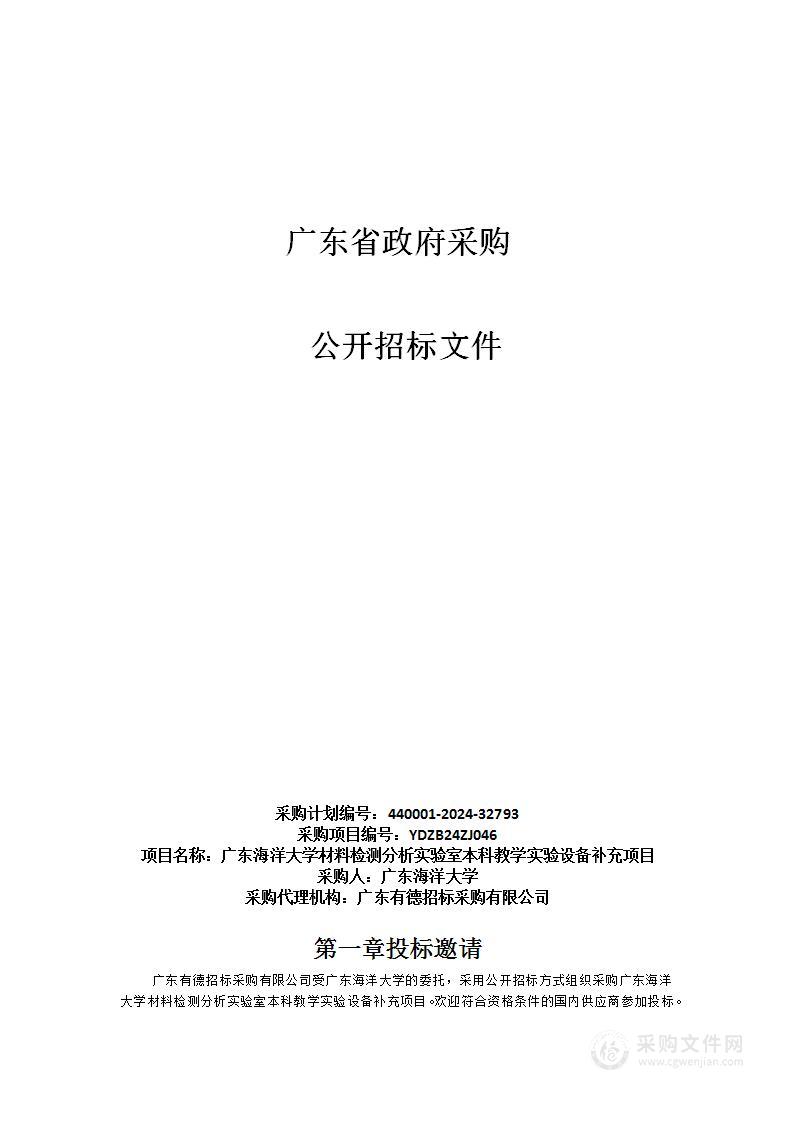 广东省政府采购

公开招标文件

采购计划编号：440001-2024-32793
采购项目编号：YDZB24ZJ046
项目名称：广东海洋大学材料检测分析实验室本科教学实验设备补充项目
采购人：广东海洋大学
采购代理机构：广东有德招标采购有限公司

第一章投标邀请

广东有德招标采购有限公司受广东海洋大学的委托，采用公开招标方式组织采购广东海洋大学材料检测分析实验室本科教学实验设备补充项目。欢迎符合资格条件的国内供应商参加投标。

采购文件网
www.cgwenjian.com